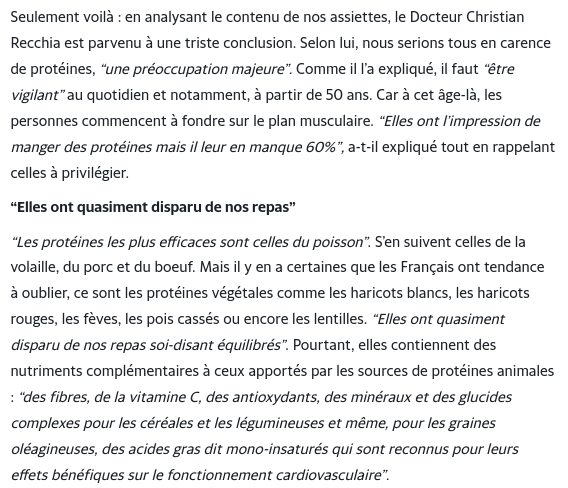 Seulement voilà : en analysant le contenu de nos assiettes, le Docteur Christian Recchia est parvenu à une triste conclusion. Selon lui, nous serions tous en carence de protéines, "une préoccupation majeure". Comme il l'a expliqué, il faut "être vigilant" au quotidien et notamment, à partir de 50 ans. Car à cet âge-là, les personnes commencent à fondre sur le plan musculaire. "Elles ont l'impression de manger des protéines mais il leur en manque 60%", a-t-il expliqué tout en rappelant celles à privilégier.

"Elles ont quasiment disparu de nos repas"

"Les protéines les plus efficaces sont celles du poisson". S'en suivent celles de la volaille, du porc et du boeuf. Mais il y en a certaines que les Français ont tendance à oublier, ce sont les protéines végétales comme les haricots blancs, les haricots rouges, les fèves, les pois cassés ou encore les lentilles. "Elles ont quasiment disparu de nos repas soi-disant équilibrés". Pourtant, elles contiennent des nutriments complémentaires à ceux apportés par les sources de protéines animales : "des fibres, de la vitamine C, des antioxydants, des minéraux et des glucides complexes pour les céréales et les légumineuses et même, pour les graines oléagineuses, des acides gras dit mono-insaturés qui sont reconnus pour leurs effets bénéfiques sur le fonctionnement cardiovasculaire".